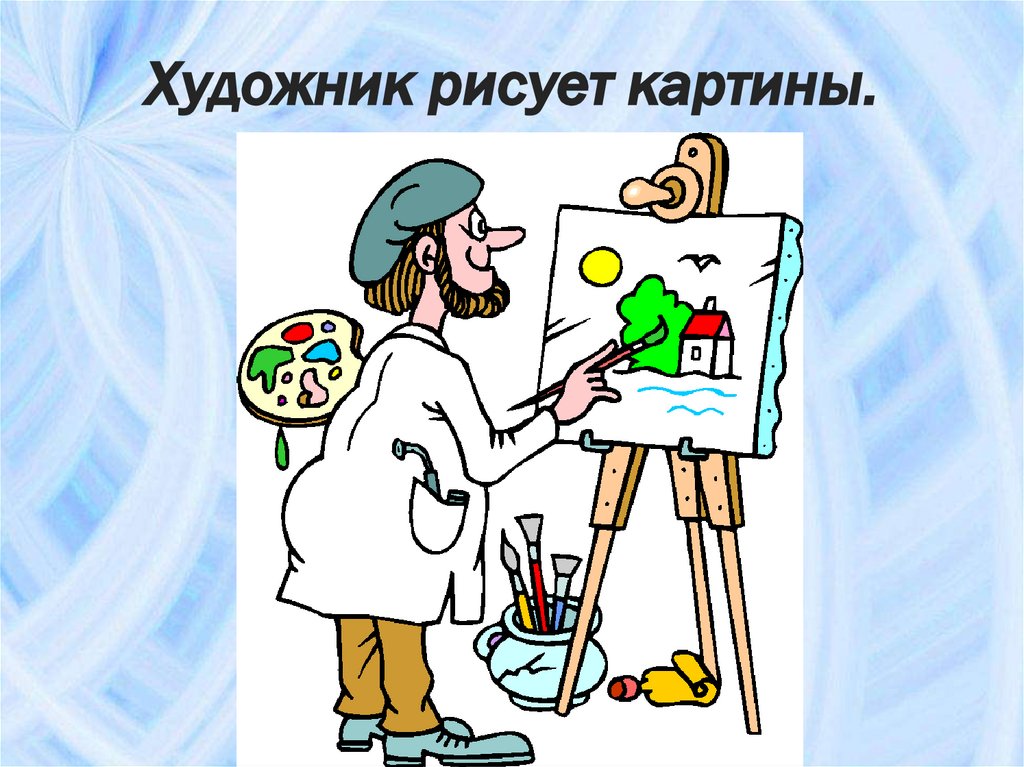 Художник рисует картины.